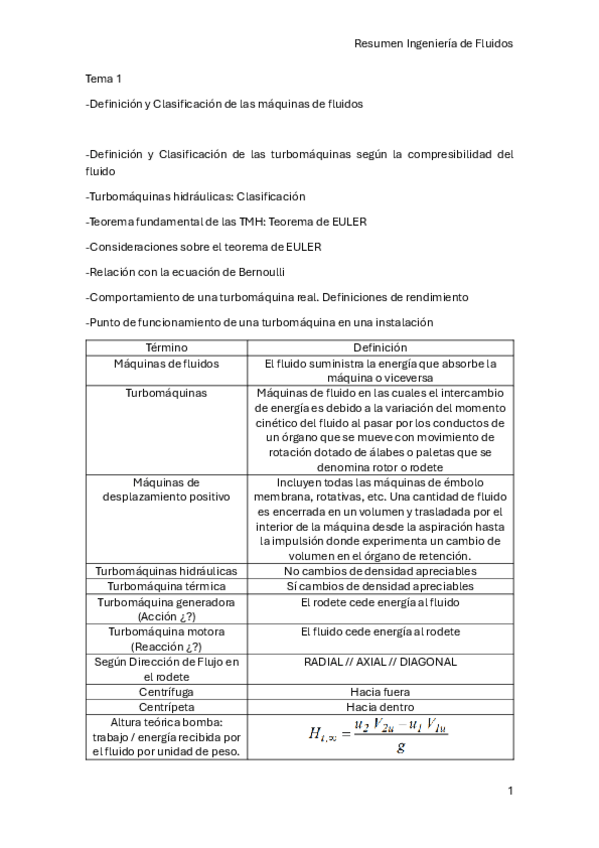 Resumen Ingeniería de Fluidos

Tema 1

-Definición y Clasificación de las máquinas de fluidos

-Definición y Clasificación de las turbomáquinas según la compresibilidad del fluido

-Turbomáquinas hidráulicas: Clasificación

-Teorema fundamental de las TMH: Teorema de EULER

-Consideraciones sobre el teorema de EULER

-Relación con la ecuación de Bernoulli

-Comportamiento de una turbomáquina real. Definiciones de rendimiento

-Punto de funcionamiento de una turbomáquina en una instalación

| Término | Definición |
|---|---|
| Máquinas de fluidos | El fluido suministra la energía que absorbe la máquina o viceversa |
| Turbomáquinas | Máquinas de fluido en las cuales el intercambio de energía es debido a la variación del momento cinético del fluido al pasar por los conductos de un órgano que se mueve con movimiento de rotación dotado de álabes o paletas que se denomina rotor o rodete |
| Máquinas de desplazamiento positivo | Incluyen todas las máquinas de émbolo membrana, rotativas, etc. Una cantidad de fluido es encerrada en un volumen y trasladada por el interior de la máquina desde la aspiración hasta la impulsión donde experimenta un cambio de volumen en el órgano de retención. |
| Turbomáquinas hidráulicas | No cambios de densidad apreciables |
| Turbomáquina térmica | Sí cambios de densidad apreciables |
| Turbomáquina generadora (Acción ¿?) | El rodete cede energía al fluido |
| Turbomáquina motora (Reacción ¿?) | El fluido cede energía al rodete |
| Según Dirección de Flujo en el rodete | RADIAL // AXIAL // DIAGONAL |
| Centrífuga | Hacia fuera |
| Centrípeta | Hacia dentro |
| Altura teórica bomba: trabajo / energía recibida por el fluido por unidad de peso. | $H_{t,\infty} = \frac{u_2 V_{2u} - u_1 V_{1u}}{g}$ |

1